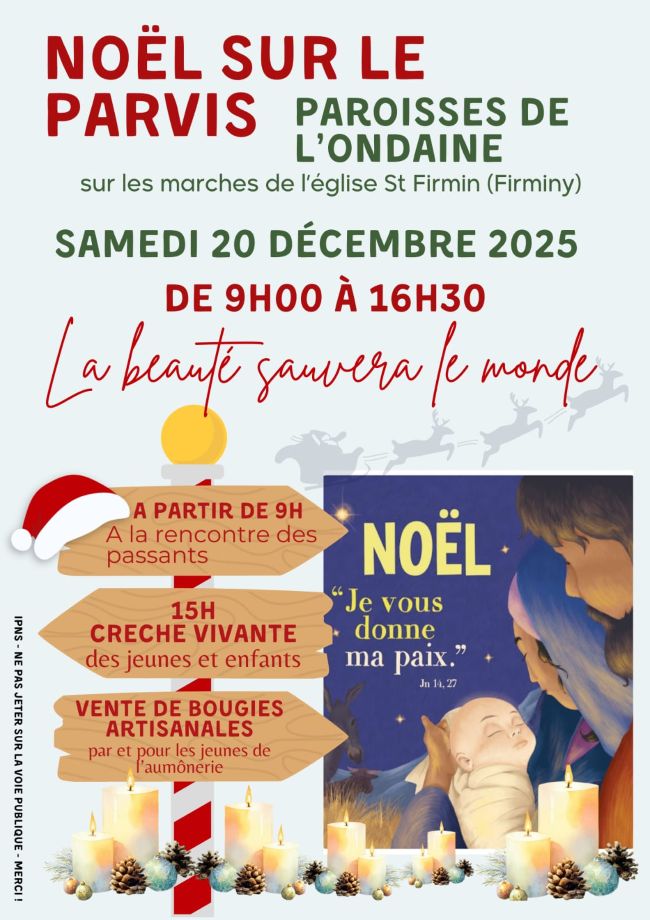 NOËL SUR LE PARVIS

PAROISSES DE L'ONDAINE

sur les marches de l'église St Firmin (Firminy)

SAMEDI 20 DÉCEMBRE 2025

DE 9H00 À 16H30

La beauté sauvera le monde

A PARTIR DE 9H
A la rencontre des passants

15H
CRECHE VIVANTE
des jeunes et enfants

VENTE DE BOUGIES ARTISANALES
par et pour les jeunes de l'aumônerie

NOËL

"Je vous donne ma paix."
Jn 14, 27

IPNS - NE PAS JETER SUR LA VOIE PUBLIQUE - MERCI !